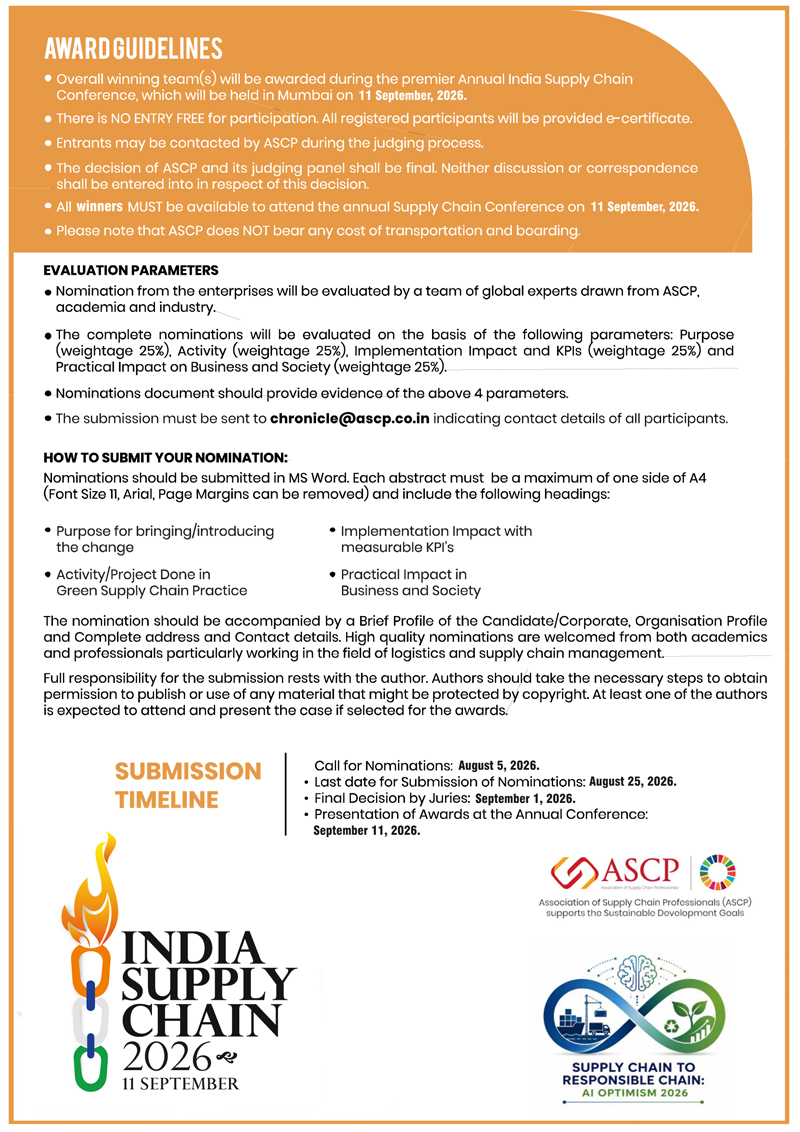 AWARD GUIDELINES

• Overall winning team(s) will be awarded during the premier Annual India Supply Chain Conference, which will be held in Mumbai on 11 September, 2026.

• There is NO ENTRY FREE for participation. All registered participants will be provided e-certificate.

• Entrants may be contacted by ASCP during the judging process.

• The decision of ASCP and its judging panel shall be final. Neither discussion or correspondence shall be entered into in respect of this decision.

• All winners MUST be available to attend the annual Supply Chain Conference on 11 September, 2026.

• Please note that ASCP does NOT bear any cost of transportation and boarding.

EVALUATION PARAMETERS

• Nomination from the enterprises will be evaluated by a team of global experts drawn from ASCP, academia and industry.

• The complete nominations will be evaluated on the basis of the following parameters: Purpose (weightage 25%), Activity (weightage 25%), Implementation Impact and KPIs (weightage 25%) and Practical Impact on Business and Society (weightage 25%).

• Nominations document should provide evidence of the above 4 parameters.

• The submission must be sent to chronicle@ascp.co.in indicating contact details of all participants.

HOW TO SUBMIT YOUR NOMINATION:

Nominations should be submitted in MS Word. Each abstract must be a maximum of one side of A4 (Font Size 11, Arial, Page Margins can be removed) and include the following headings:

• Purpose for bringing/introducing the change

• Activity/Project Done in Green Supply Chain Practice

• Implementation Impact with measurable KPI's

• Practical Impact in Business and Society

The nomination should be accompanied by a Brief Profile of the Candidate/Corporate, Organisation Profile and Complete address and Contact details. High quality nominations are welcomed from both academics and professionals particularly working in the field of logistics and supply chain management.

Full responsibility for the submission rests with the author. Authors should take the necessary steps to obtain permission to publish or use of any material that might be protected by copyright. At least one of the authors is expected to attend and present the case if selected for the awards.

SUBMISSION TIMELINE

Call for Nominations: August 5, 2026.
• Last date for Submission of Nominations: August 25, 2026.
• Final Decision by Juries: September 1, 2026.
• Presentation of Awards at the Annual Conference: September 11, 2026.

INDIA SUPPLY CHAIN 2026 11 SEPTEMBER

ASCP
Association of Supply Chain Professionals
Association of Supply Chain Professionals (ASCP) supports the Sustainable Development Goals

SUPPLY CHAIN TO RESPONSIBLE CHAIN: AI OPTIMISM 2026